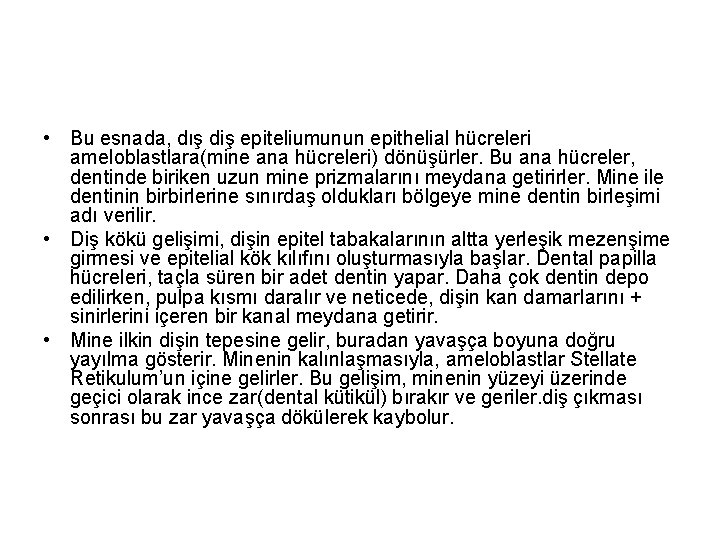 • Bu esnada, dış diş epiteliumunun epithelial hücreleri ameloblastlara(mine ana hücreleri) dönüşürler. Bu ana hücreler, dentinde biriken uzun mine prizmalarını meydana getirirler. Mine ile dentinin birbirlerine sınırdaş oldukları bölgeye mine dentin birleşimi adı verilir.

• Diş kökü gelişimi, dişin epitel tabakalarının altta yerleşik mezenşime girmesi ve epitelial kök kılıfını oluşturmasıyla başlar. Dental papilla hücreleri, taçla süren bir adet dentin yapar. Daha çok dentin depo edilirken, pulpa kısmı daralır ve neticede, dişin kan damarlarını + sinirlerini içeren bir kanal meydana getirir.

• Mine ilkin dişin tepesine gelir, buradan yavaşça boyuna doğru yayılma gösterir. Minenin kalınlaşmasıyla, ameloblastlar Stellate Retikulum'un içine gelirler. Bu gelişim, minenin yüzeyi üzerinde geçici olarak ince zar(dental kütikül) bırakır ve geriler.diş çıkması sonrası bu zar yavaşça dökülerek kaybolur.